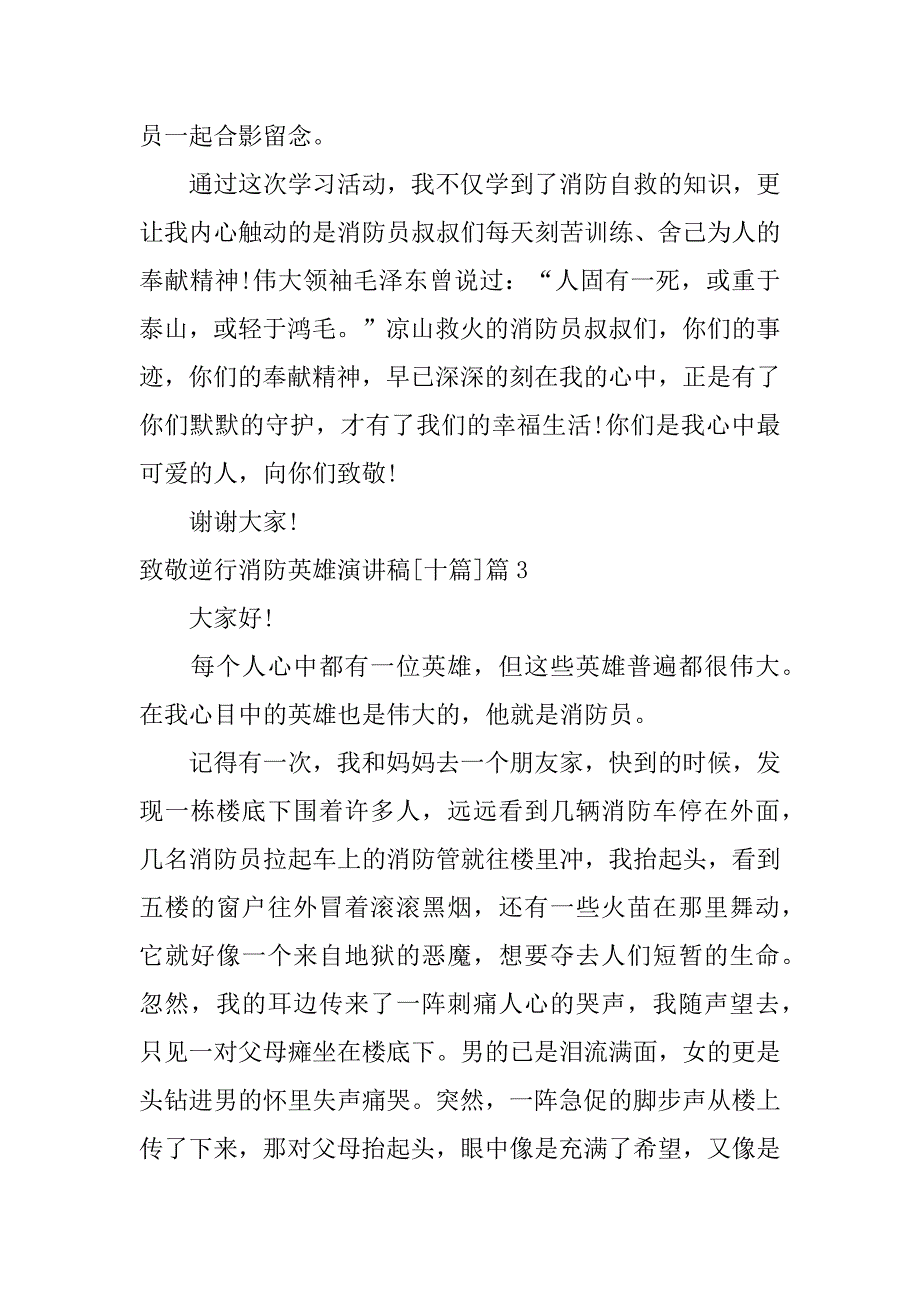 员一起合影留念。

通过这次学习活动，我不仅学到了消防自救的知识，更让我内心触动的是消防员叔叔们每天刻苦训练、舍已为人的奉献精神!伟大领袖毛泽东曾说过：“人固有一死，或重于泰山，或轻于鸿毛。”凉山救火的消防员叔叔们，你们的事迹，你们的奉献精神，早已深深的刻在我的心中，正是有了你们默默的守护，才有了我们的幸福生活!你们是我心中最可爱的人，向你们致敬!

谢谢大家!

致敬逆行消防英雄演讲稿[十篇]篇 3

大家好!

每个人心中都有一位英雄，但这些英雄普遍都很伟大。在我心目中的英雄也是伟大的，他就是消防员。

记得有一次，我和妈妈去一个朋友家，快到的时候，发现一栋楼底下围着许多人，远远看到几辆消防车停在外面，几名消防员拉起车上的消防管就往楼里冲，我抬起头，看到五楼的窗户往外冒着滚滚黑烟，还有一些火苗在那里舞动，它就好像一个来自地狱的恶魔，想要夺去人们短暂的生命。忽然，我的耳边传来了一阵刺痛人心的哭声，我随声望去，只见一对父母瘫坐在楼底下。男的已是泪流满面，女的更是头钻进男的怀里失声痛哭。突然，一阵急促的脚步声从楼上传了下来，那对父母抬起头，眼中像是充满了希望，又像是